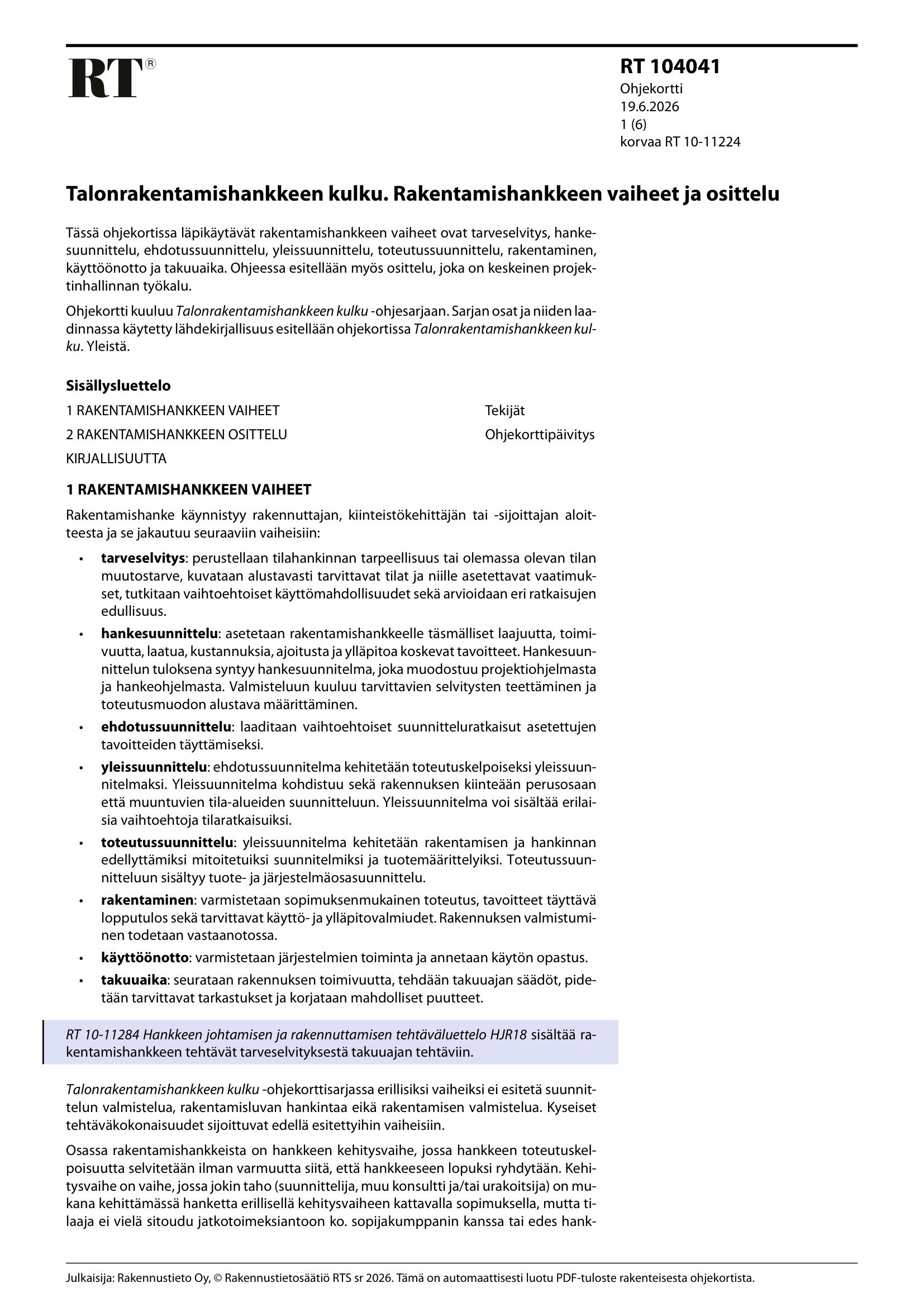 RT®

RT 104041
Ohjekortti
19.6.2026
1 (6)
korvaa RT 10-11224

Talonrakentamishankkeen kulku. Rakentamishankkeen vaiheet ja osittelu

Tässä ohjekortissa läpikäytävät rakentamishankkeen vaiheet ovat tarveselvitys, hankesuunnittelu, ehdotussuunnittelu, yleissuunnittelu, toteutussuunnittelu, rakentaminen, käyttöönotto ja takuuaika. Ohjeessa esitellään myös osittelu, joka on keskeinen projektinhallinnan työkalu.

Ohjekortti kuuluu Talonrakentamishankkeen kulku -ohjesarjaan. Sarjan osat ja niiden laadinnassa käytetty lähdekirjallisuus esitellään ohjekortissa Talonrakentamishankkeen kulku. Yleistä.

Sisällysluettelo

1 RAKENTAMISHANKKEEN VAIHEET
2 RAKENTAMISHANKKEEN OSITTELU
KIRJALLISUUTTA
Tekijät
Ohjekorttipäivitys

1 RAKENTAMISHANKKEEN VAIHEET

Rakentamishanke käynnistyy rakennuttajan, kiinteistökehittäjän tai -sijoittajan aloitteesta ja se jakautuu seuraaviin vaiheisiin:

• tarveselvitys: perustellaan tilahankinnan tarpeellisuus tai olemassa olevan tilan muutostarve, kuvataan alustavasti tarvittavat tilat ja niille asetettavat vaatimukset, tutkitaan vaihtoehtoiset käyttömahdollisuudet sekä arvioidaan eri ratkaisujen edullisuus.
• hankesuunnittelu: asetetaan rakentamishankkeelle täsmälliset laajuutta, toimivuutta, laatua, kustannuksia, ajoitusta ja ylläpitoa koskevat tavoitteet. Hankesuunnittelun tuloksena syntyy hankesuunnitelma, joka muodostuu projektiohjelmasta ja hankeohjelmasta. Valmisteluun kuuluu tarvittavien selvitysten teettäminen ja toteutusmuodon alustava määrittäminen.
• ehdotussuunnittelu: laaditaan vaihtoehtoiset suunnitteluratkaisut asetettujen tavoitteiden täyttämiseksi.
• yleissuunnittelu: ehdotussuunnitelma kehitetään toteutuskelpoiseksi yleissuunnitelmaksi. Yleissuunnitelma kohdistuu sekä rakennuksen kiinteään perusosaan että muuntuvien tila-alueiden suunnitteluun. Yleissuunnitelma voi sisältää erilaisia vaihtoehtoja tilaratkaisuiksi.
• toteutussuunnittelu: yleissuunnitelma kehitetään rakentamisen ja hankinnan edellyttämiksi mitoitetuiksi suunnitelmiksi ja tuotemäärittelyiksi. Toteutussuunnitteluun sisältyy tuote- ja järjestelmäosasuunnittelu.
• rakentaminen: varmistetaan sopimuksenmukainen toteutus, tavoitteet täyttävä lopputulos sekä tarvittavat käyttö- ja ylläpitovalmiudet. Rakennuksen valmistuminen todetaan vastaanotossa.
• käyttöönotto: varmistetaan järjestelmien toiminta ja annetaan käytön opastus.
• takuuaika: seurataan rakennuksen toimivuutta, tehdään takuuajan säädöt, pidetään tarvittavat tarkastukset ja korjataan mahdolliset puutteet.

RT 10-11284 Hankkeen johtamisen ja rakennuttamisen tehtäväluettelo HJR18 sisältää rakentamishankkeen tehtävät tarveselvityksestä takuuajan tehtäviin.

Talonrakentamishankkeen kulku -ohjekorttisarjassa erillisiksi vaiheiksi ei esitetä suunnittelun valmistelua, rakentamisluvan hankintaa eikä rakentamisen valmistelua. Kyseiset tehtäväkokonaisuudet sijoittuvat edellä esitettyihin vaiheisiin.

Osassa rakentamishankkeista on hankkeen kehitysvaihe, jossa hankkeen toteutuskelpoisuutta selvitetään ilman varmuutta siitä, että hankkeeseen lopuksi ryhdytään. Kehitysvaihe on vaihe, jossa jokin taho (suunnittelija, muu konsultti ja/tai urakoitsija) on mukana kehittämässä hanketta erillisellä kehitysvaiheen kattavalla sopimuksella, mutta tilaaja ei vielä sitoudu jatkotoimeksiantoon ko. sopijakumppanin kanssa tai edes hank-

Julkaisija: Rakennustieto Oy, © Rakennustietosäätiö RTS sr 2026. Tämä on automaattisesti luotu PDF-tuloste rakenteisesta ohjekortista.